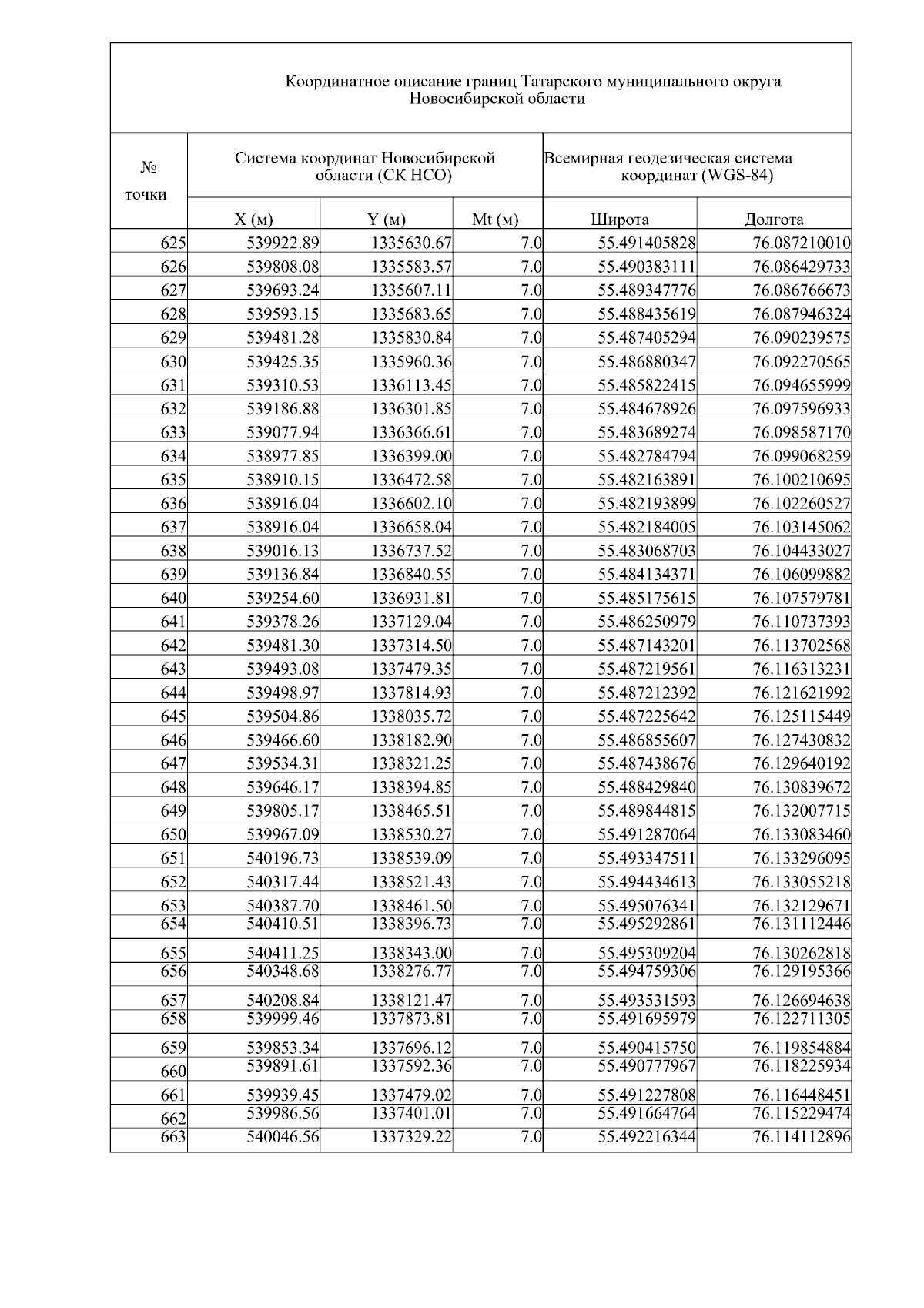 Координатное описание границ Татарского муниципального округа Новосибирской области

| № точки | Система координат Новосибирской области (СК НСО) | | | Всемирная геодезическая система координат (WGS-84) | |
|---|---|---|---|---|---|
| | X (м) | Y (м) | Mt (м) | Широта | Долгота |
| 625 | 539922.89 | 1335630.67 | 7.0 | 55.491405828 | 76.087210010 |
| 626 | 539808.08 | 1335583.57 | 7.0 | 55.490383111 | 76.086429733 |
| 627 | 539693.24 | 1335607.11 | 7.0 | 55.489347776 | 76.086766673 |
| 628 | 539593.15 | 1335683.65 | 7.0 | 55.488435619 | 76.087946324 |
| 629 | 539481.28 | 1335830.84 | 7.0 | 55.487405294 | 76.090239575 |
| 630 | 539425.35 | 1335960.36 | 7.0 | 55.486880347 | 76.092270565 |
| 631 | 539310.53 | 1336113.45 | 7.0 | 55.485822415 | 76.094655999 |
| 632 | 539186.88 | 1336301.85 | 7.0 | 55.484678926 | 76.097596933 |
| 633 | 539077.94 | 1336366.61 | 7.0 | 55.483689274 | 76.098587170 |
| 634 | 538977.85 | 1336399.00 | 7.0 | 55.482784794 | 76.099068259 |
| 635 | 538910.15 | 1336472.58 | 7.0 | 55.482163891 | 76.100210695 |
| 636 | 538916.04 | 1336602.10 | 7.0 | 55.482193899 | 76.102260527 |
| 637 | 538916.04 | 1336658.04 | 7.0 | 55.482184005 | 76.103145062 |
| 638 | 539016.13 | 1336737.52 | 7.0 | 55.483068703 | 76.104433027 |
| 639 | 539136.84 | 1336840.55 | 7.0 | 55.484134371 | 76.106099882 |
| 640 | 539254.60 | 1336931.81 | 7.0 | 55.485175615 | 76.107579781 |
| 641 | 539378.26 | 1337129.04 | 7.0 | 55.486250979 | 76.110737393 |
| 642 | 539481.30 | 1337314.50 | 7.0 | 55.487143201 | 76.113702568 |
| 643 | 539493.08 | 1337479.35 | 7.0 | 55.487219561 | 76.116313231 |
| 644 | 539498.97 | 1337814.93 | 7.0 | 55.487212392 | 76.121621992 |
| 645 | 539504.86 | 1338035.72 | 7.0 | 55.487225642 | 76.125115449 |
| 646 | 539466.60 | 1338182.90 | 7.0 | 55.486855607 | 76.127430832 |
| 647 | 539534.31 | 1338321.25 | 7.0 | 55.487438676 | 76.129640192 |
| 648 | 539646.17 | 1338394.85 | 7.0 | 55.488429840 | 76.130839672 |
| 649 | 539805.17 | 1338465.51 | 7.0 | 55.489844815 | 76.132007715 |
| 650 | 539967.09 | 1338530.27 | 7.0 | 55.491287064 | 76.133083460 |
| 651 | 540196.73 | 1338539.09 | 7.0 | 55.493347511 | 76.133296095 |
| 652 | 540317.44 | 1338521.43 | 7.0 | 55.494434613 | 76.133055218 |
| 653 | 540387.70 | 1338461.50 | 7.0 | 55.495076341 | 76.132129671 |
| 654 | 540410.51 | 1338396.73 | 7.0 | 55.495292861 | 76.131112446 |
| 655 | 540411.25 | 1338343.00 | 7.0 | 55.495309204 | 76.130262818 |
| 656 | 540348.68 | 1338276.77 | 7.0 | 55.494759306 | 76.129195366 |
| 657 | 540208.84 | 1338121.47 | 7.0 | 55.493531593 | 76.126694638 |
| 658 | 539999.46 | 1337873.81 | 7.0 | 55.491695979 | 76.122711305 |
| 659 | 539853.34 | 1337696.12 | 7.0 | 55.490415750 | 76.119854884 |
| 660 | 539891.61 | 1337592.36 | 7.0 | 55.490777967 | 76.118225934 |
| 661 | 539939.45 | 1337479.02 | 7.0 | 55.491227808 | 76.116448451 |
| 662 | 539986.56 | 1337401.01 | 7.0 | 55.491664764 | 76.115229474 |
| 663 | 540046.56 | 1337329.22 | 7.0 | 55.492216344 | 76.114112896 |